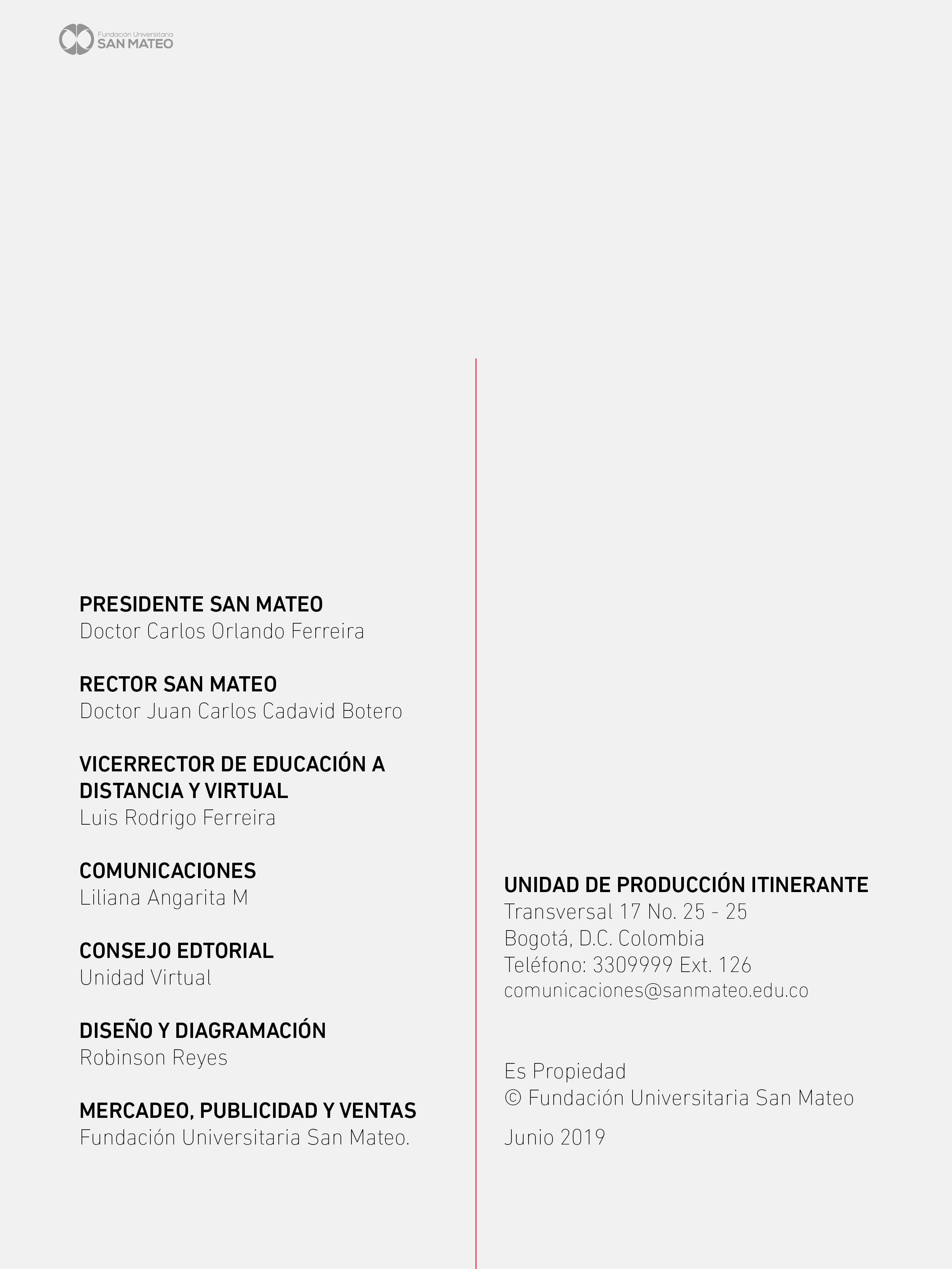 Fundación Universitaria
SAN MATEO

PRESIDENTE SAN MATEO
Doctor Carlos Orlando Ferreira

RECTOR SAN MATEO
Doctor Juan Carlos Cadavid Botero

VICERRECTOR DE EDUCACIÓN A DISTANCIA Y VIRTUAL
Luis Rodrigo Ferreira

COMUNICACIONES
Liliana Angarita M

CONSEJO EDTORIAL
Unidad Virtual

DISEÑO Y DIAGRAMACIÓN
Robinson Reyes

MERCADEO, PUBLICIDAD Y VENTAS
Fundación Universitaria San Mateo.

UNIDAD DE PRODUCCIÓN ITINERANTE
Transversal 17 No. 25 - 25
Bogotá, D.C. Colombia
Teléfono: 3309999 Ext. 126
comunicaciones@sanmateo.edu.co

Es Propiedad
© Fundación Universitaria San Mateo

Junio 2019